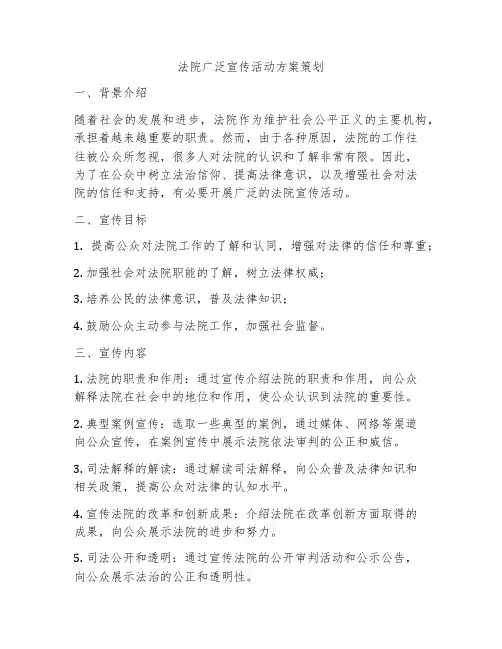 法院广泛宣传活动方案策划

一、背景介绍

随着社会的发展和进步，法院作为维护社会公平正义的主要机构，承担着越来越重要的职责。然而，由于各种原因，法院的工作往往被公众所忽视，很多人对法院的认识和了解非常有限。因此，为了在公众中树立法治信仰、提高法律意识，以及增强社会对法院的信任和支持，有必要开展广泛的法院宣传活动。

二、宣传目标

1. 提高公众对法院工作的了解和认同，增强对法律的信任和尊重；

2. 加强社会对法院职能的了解，树立法律权威；

3. 培养公民的法律意识，普及法律知识；

4. 鼓励公众主动参与法院工作，加强社会监督。

三、宣传内容

1. 法院的职责和作用：通过宣传介绍法院的职责和作用，向公众解释法院在社会中的地位和作用，使公众认识到法院的重要性。

2. 典型案例宣传：选取一些典型的案例，通过媒体、网络等渠道向公众宣传，在案例宣传中展示法院依法审判的公正和威信。

3. 司法解释的解读：通过解读司法解释，向公众普及法律知识和相关政策，提高公众对法律的认知水平。

4. 宣传法院的改革和创新成果：介绍法院在改革创新方面取得的成果，向公众展示法院的进步和努力。

5. 司法公开和透明：通过宣传法院的公开审判活动和公示公告，向公众展示法治的公正和透明性。